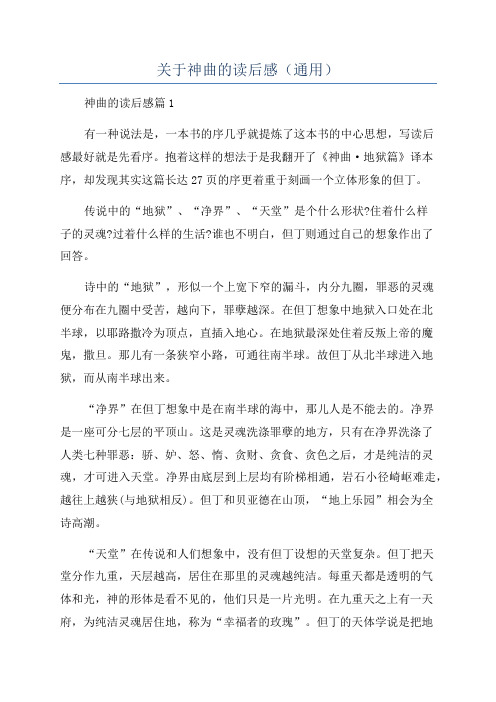 关于神曲的读后感（通用）

神曲的读后感篇1

有一种说法是，一本书的序几乎就提炼了这本书的中心思想，写读后感最好就是先看序。抱着这样的想法于是我翻开了《神曲·地狱篇》译本序，却发现其实这篇长达27页的序更着重于刻画一个立体形象的但丁。

传说中的“地狱”、“净界”、“天堂”是个什么形状?住着什么样子的灵魂?过着什么样的生活?谁也不明白，但丁则通过自己的想象作出了回答。

诗中的“地狱”，形似一个上宽下窄的漏斗，内分九圈，罪恶的灵魂便分布在九圈中受苦，越向下，罪孽越深。在但丁想象中地狱入口处在北半球，以耶路撒冷为顶点，直插入地心。在地狱最深处住着反叛上帝的魔鬼，撒旦。那儿有一条狭窄小路，可通往南半球。故但丁从北半球进入地狱，而从南半球出来。

“净界”在但丁想象中是在南半球的海中，那儿人是不能去的。净界是一座可分七层的平顶山。这是灵魂洗涤罪孽的地方，只有在净界洗涤了人类七种罪恶：骄、妒、怒、惰、贪财、贪食、贪色之后，才是纯洁的灵魂，才可进入天堂。净界由底层到上层均有阶梯相通，岩石小径崎岖难走，越往上越狭(与地狱相反)。但丁和贝亚德在山顶，“地上乐园”相会为全诗高潮。

“天堂”在传说和人们想象中，没有但丁设想的天堂复杂。但丁把天堂分作九重，天层越高，居住在那里的灵魂越纯洁。每重天都是透明的气体和光，神的形体是看不见的，他们只是一片光明。在九重天之上有一天府，为纯洁灵魂居住地，称为“幸福者的玫瑰”。但丁的天体学说是把地